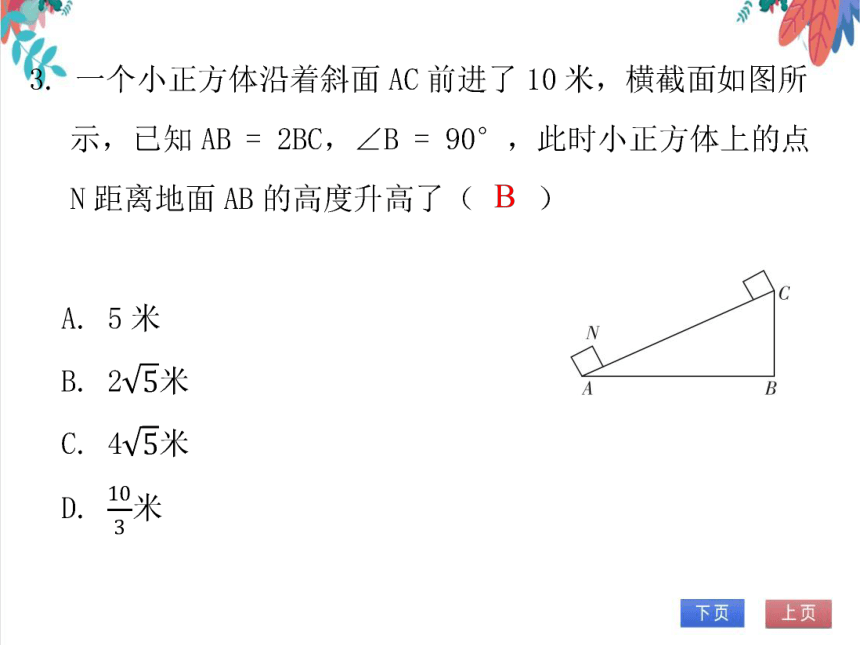 3. 一个小正方体沿着斜面 AC 前进了 10 米，横截面如图所示，已知 AB = 2BC，∠B = 90°，此时小正方体上的点 N 距离地面 AB 的高度升高了（ B ）

A. 5 米

B. $2\sqrt{5}$米

C. $4\sqrt{5}$米

D. $\frac{10}{3}$米

N
C
A
B

下页
上页